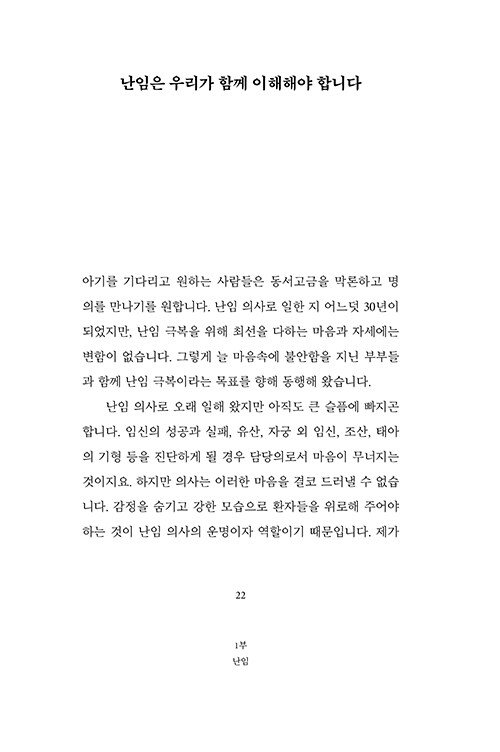 난임은 우리가 함께 이해해야 합니다

아기를 기다리고 원하는 사람들은 동서고금을 막론하고 명의를 만나기를 원합니다. 난임 의사로 일한 지 어느덧 30년이 되었지만, 난임 극복을 위해 최선을 다하는 마음과 자세에는 변함이 없습니다. 그렇게 늘 마음속에 불안함을 지닌 부부들과 함께 난임 극복이라는 목표를 향해 동행해 왔습니다.

난임 의사로 오래 일해 왔지만 아직도 큰 슬픔에 빠지곤 합니다. 임신의 성공과 실패, 유산, 자궁 외 임신, 조산, 태아의 기형 등을 진단하게 될 경우 담당의로서 마음이 무너지는 것이지요. 하지만 의사는 이러한 마음을 결코 드러낼 수 없습니다. 감정을 숨기고 강한 모습으로 환자들을 위로해 주어야 하는 것이 난임 의사의 운명이자 역할이기 때문입니다. 제가

22

1부
난임